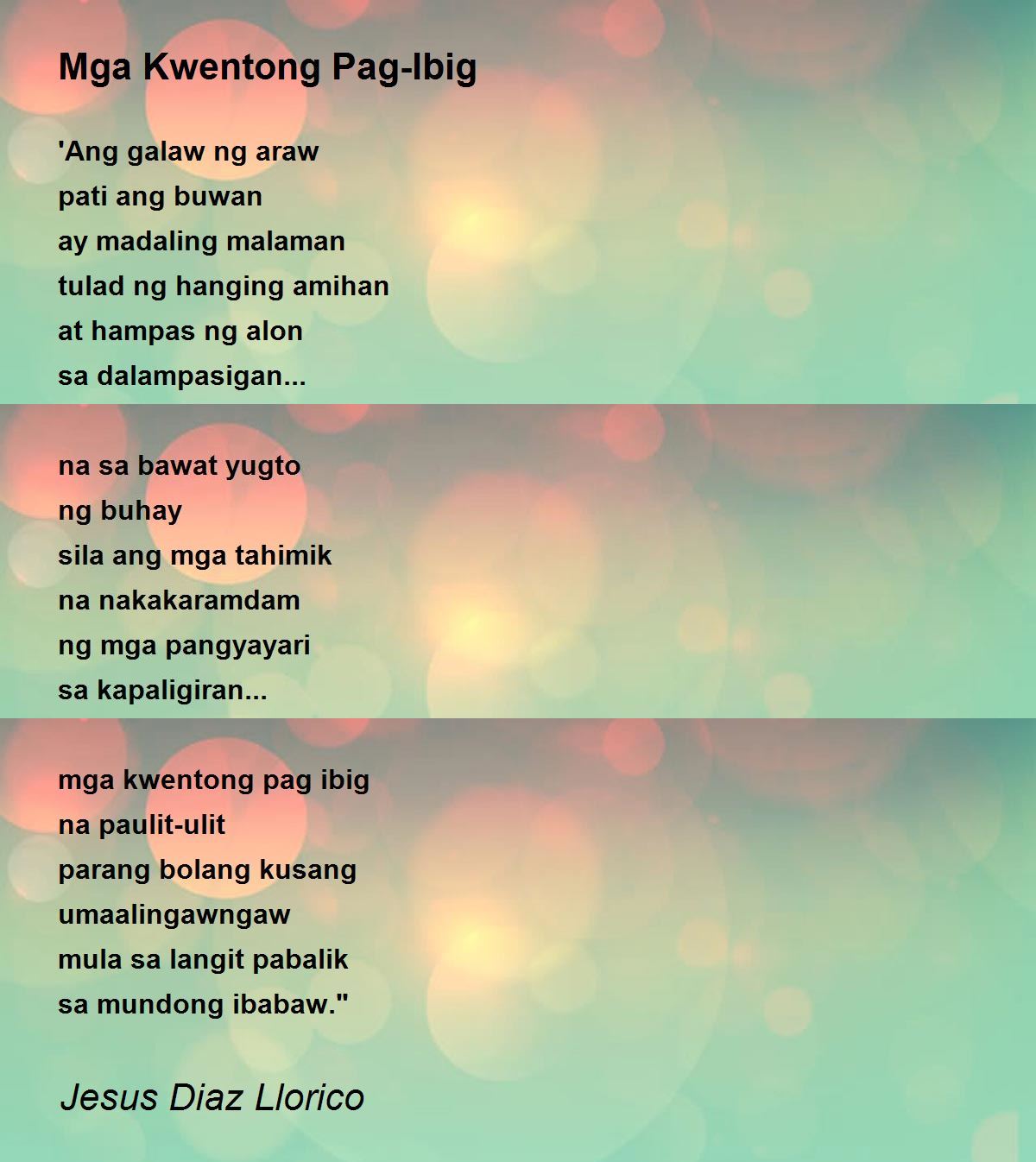 Mga Kwentong Pag-Ibig

'Ang galaw ng araw
pati ang buwan
ay madaling malaman
tulad ng hanging amihan
at hampas ng alon
sa dalampasigan...

na sa bawat yugto
ng buhay
sila ang mga tahimik
na nakakaramdam
ng mga pangyayari
sa kapaligiran...

mga kwentong pag ibig
na paulit-ulit
parang bolang kusang
umaalingawngaw
mula sa langit pabalik
sa mundong ibabaw."

Jesus Diaz Llorico